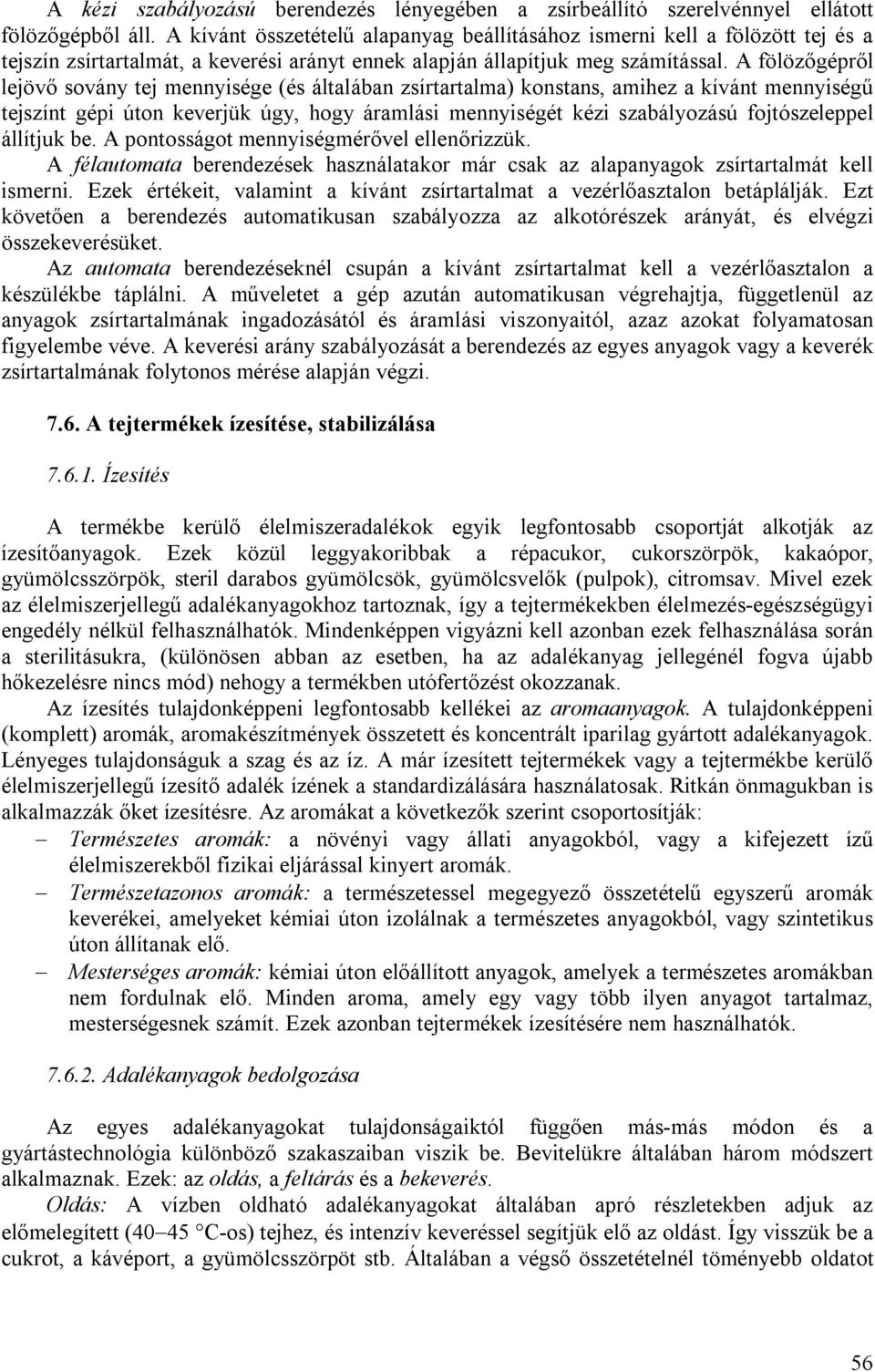 A kézi szabályozású berendezés lényegében a zsírbeállító szerelvénnyel ellátott fölözőgépből áll. A kívánt összetételű alapanyag beállításához ismerni kell a fölözött tej és a tejszín zsírtartalmát, a keverési arányt ennek alapján állapítjuk meg számítással. A fölözőgépről lejövő sovány tej mennyisége (és általában zsírtartalma) konstans, amihez a kívánt mennyiségű tejszínt gépi úton keverjük úgy, hogy áramlási mennyiségét kézi szabályozású fojtószeleppel állítjuk be. A pontosságot mennyiségmérővel ellenőrizzük.

A félautomata berendezések használatakor már csak az alapanyagok zsírtartalmát kell ismerni. Ezek értékeit, valamint a kívánt zsírtartalmat a vezérlőasztalon betáplálják. Ezt követően a berendezés automatikusan szabályozza az alkotórészek arányát, és elvégzi összekeverésüket.

Az automata berendezéseknél csupán a kívánt zsírtartalmat kell a vezérlőasztalon a készülékbe táplálni. A műveletet a gép azután automatikusan végrehajtja, függetlenül az anyagok zsírtartalmának ingadozásától és áramlási viszonyaitól, azaz azokat folyamatosan figyelembe véve. A keverési arány szabályozását a berendezés az egyes anyagok vagy a keverék zsírtartalmának folytonos mérése alapján végzi.

7.6. A tejtermékek ízesítése, stabilizálása

7.6.1. Ízesítés

A termékbe kerülő élelmiszeradalékok egyik legfontosabb csoportját alkotják az ízesítőanyagok. Ezek közül leggyakoribbak a répacukor, cukorszörpök, kakaópor, gyümölcsszörpök, steril darabos gyümölcsök, gyümölcsvelők (pulpok), citromsav. Mivel ezek az élelmiszerjellegű adalékanyagokhoz tartoznak, így a tejtermékekben élelmezés-egészségügyi engedély nélkül felhasználhatók. Mindenképpen vigyázni kell azonban ezek felhasználása során a sterilitásukra, (különösen abban az esetben, ha az adalékanyag jellegénél fogva újabb hőkezelésre nincs mód) nehogy a termékben utófertőzést okozzanak.

Az ízesítés tulajdonképpeni legfontosabb kellékei az aromaanyagok. A tulajdonképpeni (komplett) aromák, aromakészítmények összetett és koncentrált iparilag gyártott adalékanyagok. Lényeges tulajdonságuk a szag és az íz. A már ízesített tejtermékek vagy a tejtermékbe kerülő élelmiszerjellegű ízesítő adalék ízének a standardizálására használatosak. Ritkán önmagukban is alkalmazzák őket ízesítésre. Az aromákat a következők szerint csoportosítják:

– Természetes aromák: a növényi vagy állati anyagokból, vagy a kifejezett ízű élelmiszerekből fizikai eljárással kinyert aromák.
– Természetazonos aromák: a természetessel megegyező összetételű egyszerű aromák keverékei, amelyeket kémiai úton izolálnak a természetes anyagokból, vagy szintetikus úton állítanak elő.
– Mesterséges aromák: kémiai úton előállított anyagok, amelyek a természetes aromákban nem fordulnak elő. Minden aroma, amely egy vagy több ilyen anyagot tartalmaz, mesterségesnek számít. Ezek azonban tejtermékek ízesítésére nem használhatók.

7.6.2. Adalékanyagok bedolgozása

Az egyes adalékanyagokat tulajdonságaiktól függően más-más módon és a gyártástechnológia különböző szakaszaiban viszik be. Bevitelükre általában három módszert alkalmaznak. Ezek: az oldás, a feltárás és a bekeverés.

Oldás: A vízben oldható adalékanyagokat általában apró részletekben adjuk az előmelegített (40–45 °C-os) tejhez, és intenzív keveréssel segítjük elő az oldást. Így visszük be a cukrot, a kávéport, a gyümölcsszörpöt stb. Általában a végső összetételnél töményebb oldatot

56